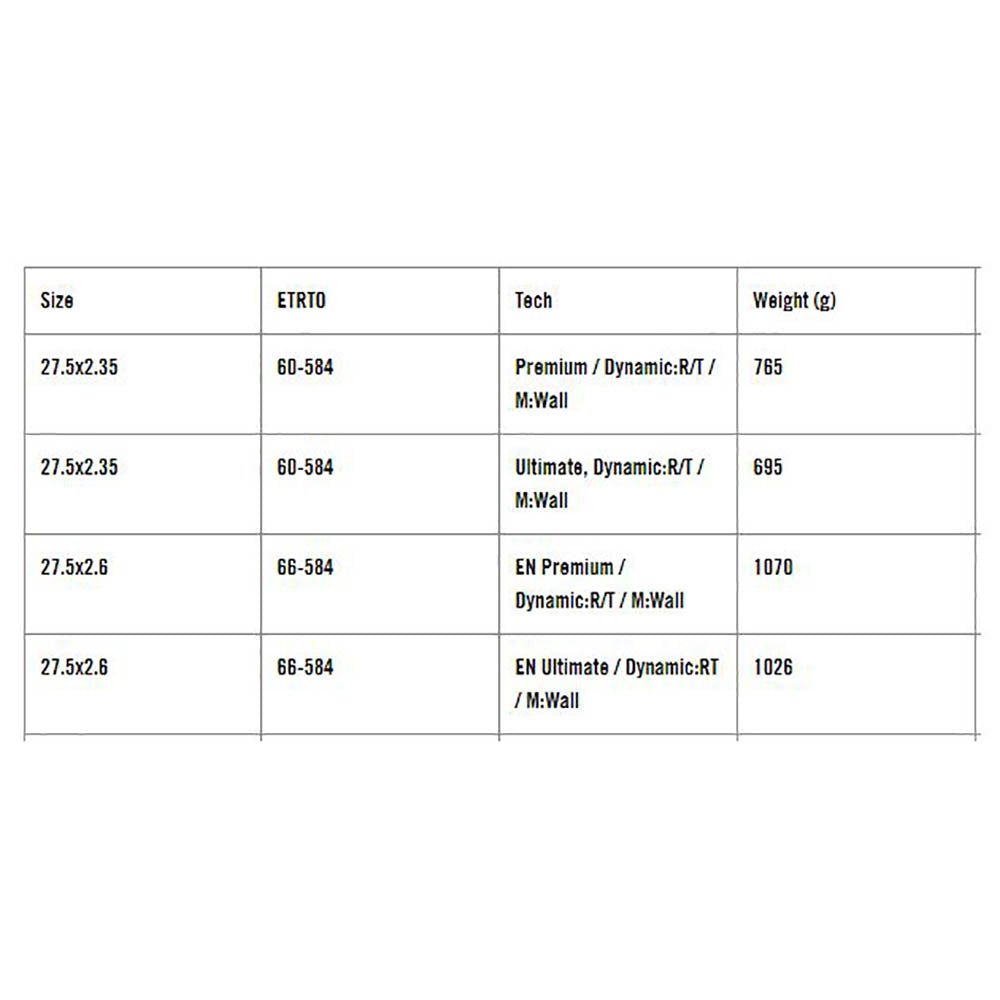 | Size | ETRTO | Tech | Weight (g) |
|---|---|---|---|
| 27.5x2.35 | 60-584 | Premium / Dynamic:R/T / M:Wall | 765 |
| 27.5x2.35 | 60-584 | Ultimate, Dynamic:R/T / M:Wall | 695 |
| 27.5x2.6 | 66-584 | EN Premium / Dynamic:R/T / M:Wall | 1070 |
| 27.5x2.6 | 66-584 | EN Ultimate / Dynamic:RT / M:Wall | 1026 |